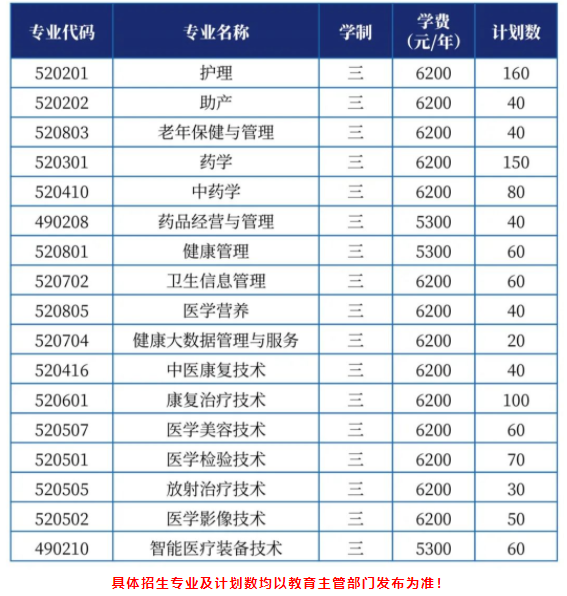 | 专业代码 | 专业名称 | 学制 | 学费（元/年） | 计划数 |
|---|---|---|---|---|
| 520201 | 护理 | 三 | 6200 | 160 |
| 520202 | 助产 | 三 | 6200 | 40 |
| 520803 | 老年保健与管理 | 三 | 6200 | 40 |
| 520301 | 药学 | 三 | 6200 | 150 |
| 520410 | 中药学 | 三 | 6200 | 80 |
| 490208 | 药品经营与管理 | 三 | 5300 | 40 |
| 520801 | 健康管理 | 三 | 5300 | 60 |
| 520702 | 卫生信息管理 | 三 | 6200 | 60 |
| 520805 | 医学营养 | 三 | 6200 | 40 |
| 520704 | 健康大数据管理与服务 | 三 | 6200 | 20 |
| 520416 | 中医康复技术 | 三 | 6200 | 40 |
| 520601 | 康复治疗技术 | 三 | 6200 | 100 |
| 520507 | 医学美容技术 | 三 | 6200 | 60 |
| 520501 | 医学检验技术 | 三 | 6200 | 70 |
| 520505 | 放射治疗技术 | 三 | 6200 | 30 |
| 520502 | 医学影像技术 | 三 | 6200 | 50 |
| 490210 | 智能医疗装备技术 | 三 | 5300 | 60 |

具体招生专业及计划数均以教育主管部门发布为准！